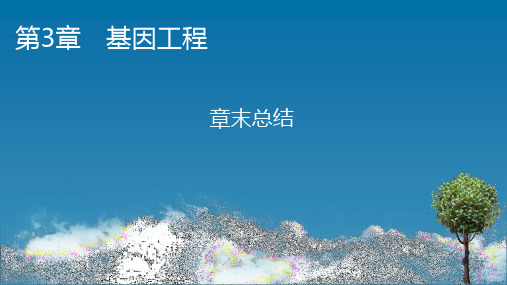 第3章　基因工程

章末总结